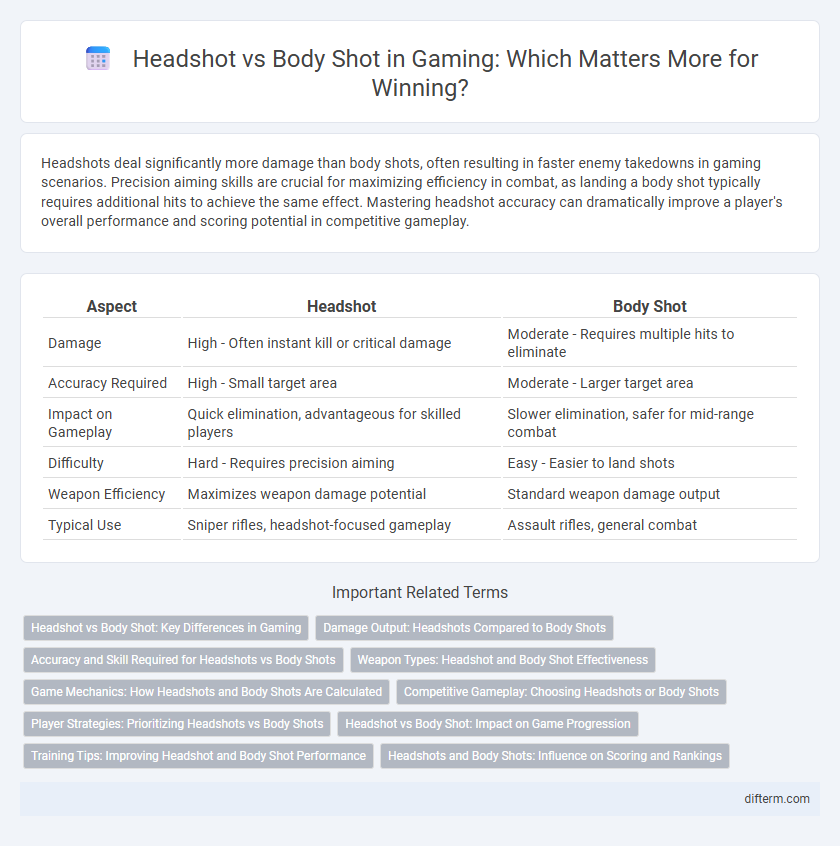 Headshot vs Body Shot in Gaming: Which Matters More for Winning?

Headshots deal significantly more damage than body shots, often resulting in faster enemy takedowns in gaming scenarios. Precision aiming skills are crucial for maximizing efficiency in combat, as landing a body shot typically requires additional hits to achieve the same effect. Mastering headshot accuracy can dramatically improve a player's overall performance and scoring potential in competitive gameplay.

| Aspect | Headshot | Body Shot |
|---|---|---|
| Damage | High - Often instant kill or critical damage | Moderate - Requires multiple hits to eliminate |
| Accuracy Required | High - Small target area | Moderate - Larger target area |
| Impact on Gameplay | Quick elimination, advantageous for skilled players | Slower elimination, safer for mid-range combat |
| Difficulty | Hard - Requires precision aiming | Easy - Easier to land shots |
| Weapon Efficiency | Maximizes weapon damage potential | Standard weapon damage output |
| Typical Use | Sniper rifles, headshot-focused gameplay | Assault rifles, general combat |

Important Related Terms

Headshot vs Body Shot: Key Differences in Gaming
Damage Output: Headshots Compared to Body Shots
Accuracy and Skill Required for Headshots vs Body Shots
Weapon Types: Headshot and Body Shot Effectiveness
Game Mechanics: How Headshots and Body Shots Are Calculated
Competitive Gameplay: Choosing Headshots or Body Shots
Player Strategies: Prioritizing Headshots vs Body Shots
Headshot vs Body Shot: Impact on Game Progression
Training Tips: Improving Headshot and Body Shot Performance
Headshots and Body Shots: Influence on Scoring and Rankings

difterm.com